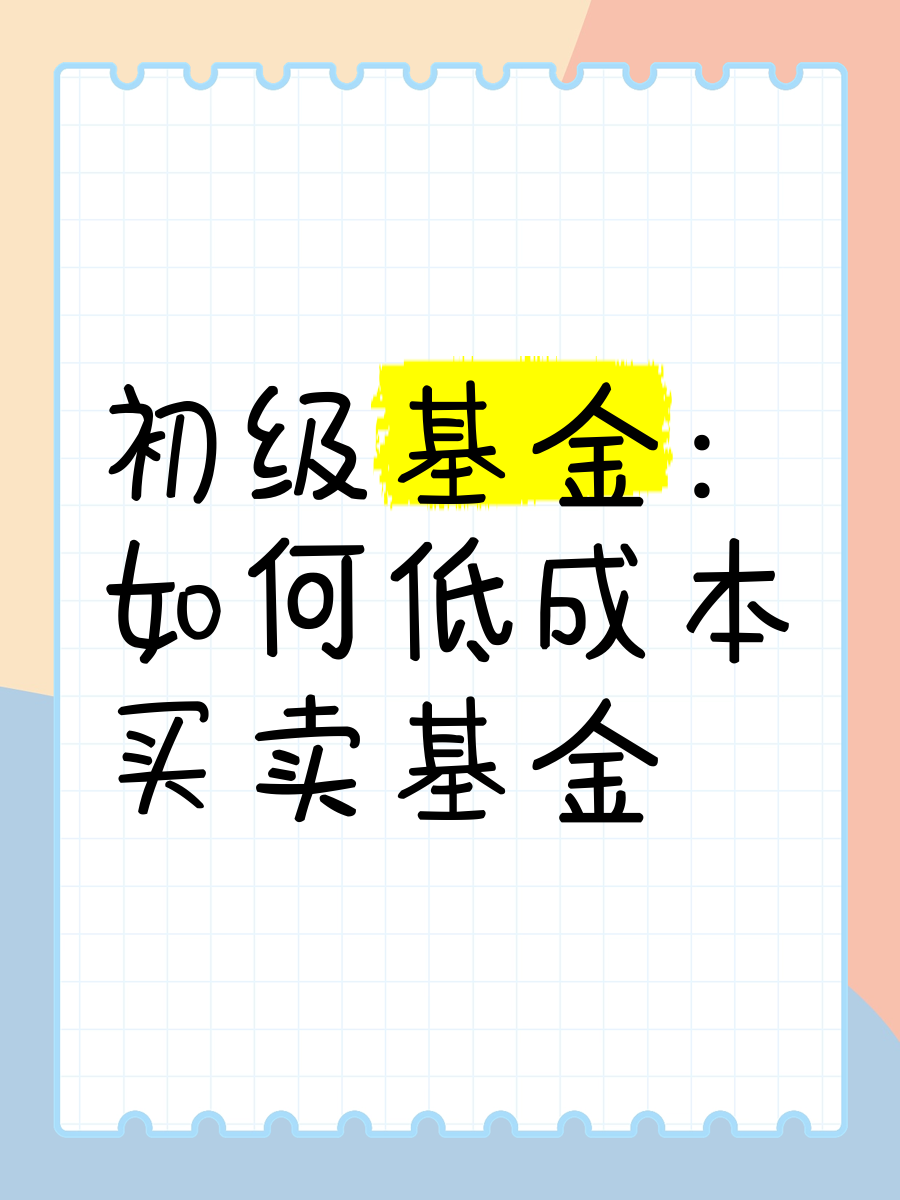 初级基金：如何低成本买卖基金